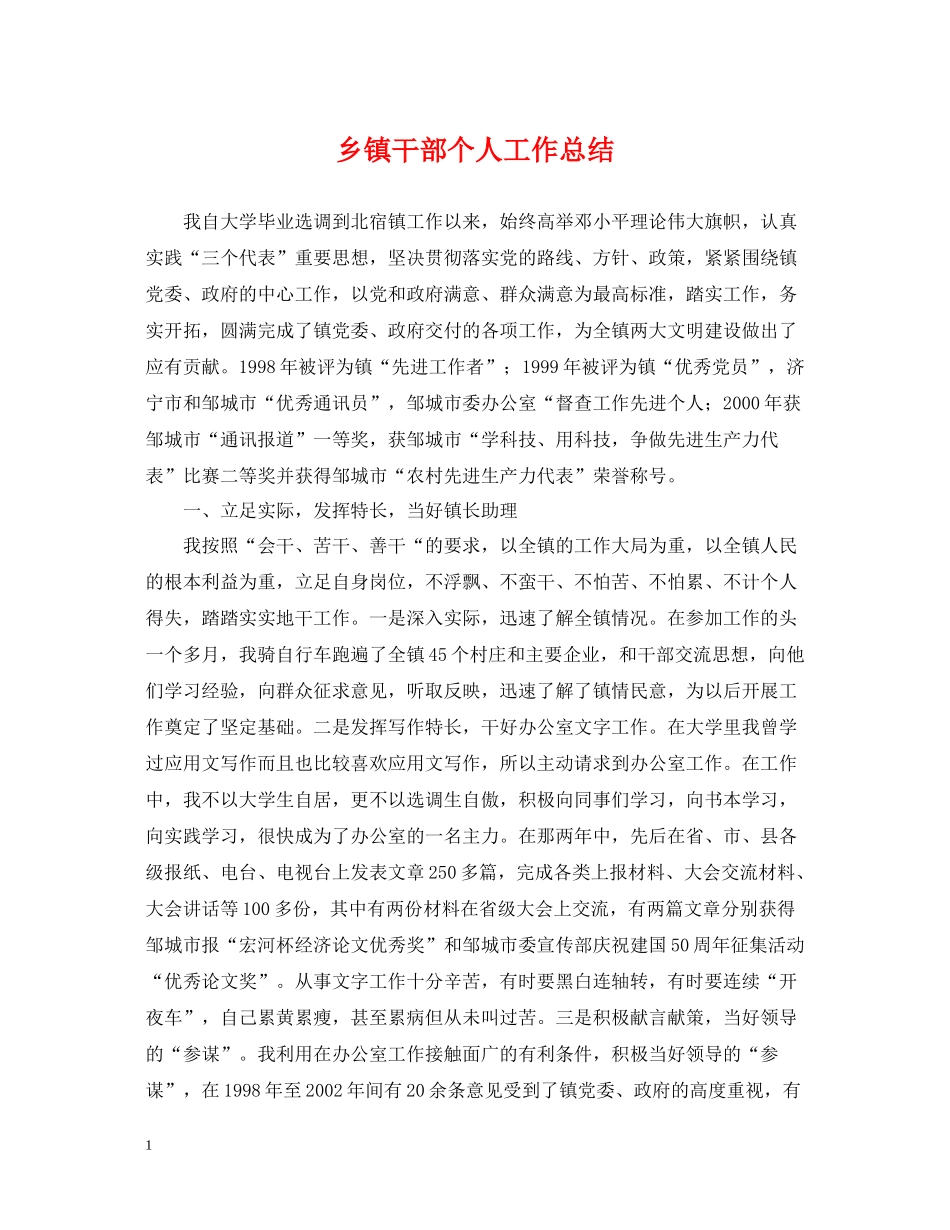 乡镇干部个人工作总结

我自大学毕业选调到北宿镇工作以来，始终高举邓小平理论伟大旗帜，认真实践“三个代表”重要思想，坚决贯彻落实党的路线、方针、政策，紧紧围绕镇党委、政府的中心工作，以党和政府满意、群众满意为最高标准，踏实工作，务实开拓，圆满完成了镇党委、政府交付的各项工作，为全镇两大文明建设做出了应有贡献。1998年被评为镇“先进工作者”；1999年被评为镇“优秀党员”，济宁市和邹城市“优秀通讯员”，邹城市委办公室“督查工作先进个人；2000年获邹城市“通讯报道”一等奖，获邹城市“学科技、用科技，争做先进生产力代表”比赛二等奖并获得邹城市“农村先进生产力代表”荣誉称号。

一、立足实际，发挥特长，当好镇长助理

我按照“会干、苦干、善干“的要求，以全镇的工作大局为重，以全镇人民的根本利益为重，立足自身岗位，不浮飘、不蛮干、不怕苦、不怕累、不计个人得失，踏踏实实地干工作。一是深入实际，迅速了解全镇情况。在参加工作的头一个多月，我骑自行车跑遍了全镇45个村庄和主要企业，和干部交流思想，向他们学习经验，向群众征求意见，听取反映，迅速了解了镇情民意，为以后开展工作奠定了坚定基础。二是发挥写作特长，干好办公室文字工作。在大学里我曾学过应用文写作而且也比较喜欢应用文写作，所以主动请求到办公室工作。在工作中，我不以大学生自居，更不以选调生自傲，积极向同事们学习，向书本学习，向实践学习，很快成为了办公室的一名主力。在那两年中，先后在省、市、县各级报纸、电台、电视台上发表文章250多篇，完成各类上报材料、大会交流材料、大会讲话等100多份，其中有两份材料在省级大会上交流，有两篇文章分别获得邹城市报“宏河杯经济论文优秀奖”和邹城市委宣传部庆祝建国50周年征集活动“优秀论文奖”。从事文字工作十分辛苦，有时要黑白连轴转，有时要连续“开夜车”，自己累黄累瘦，甚至累病但从未叫过苦。三是积极献言献策，当好领导的“参谋”。我利用在办公室工作接触面广的有利条件，积极当好领导的“参谋”，在1998年至2002年间有20余条意见受到了镇党委、政府的高度重视，有

1